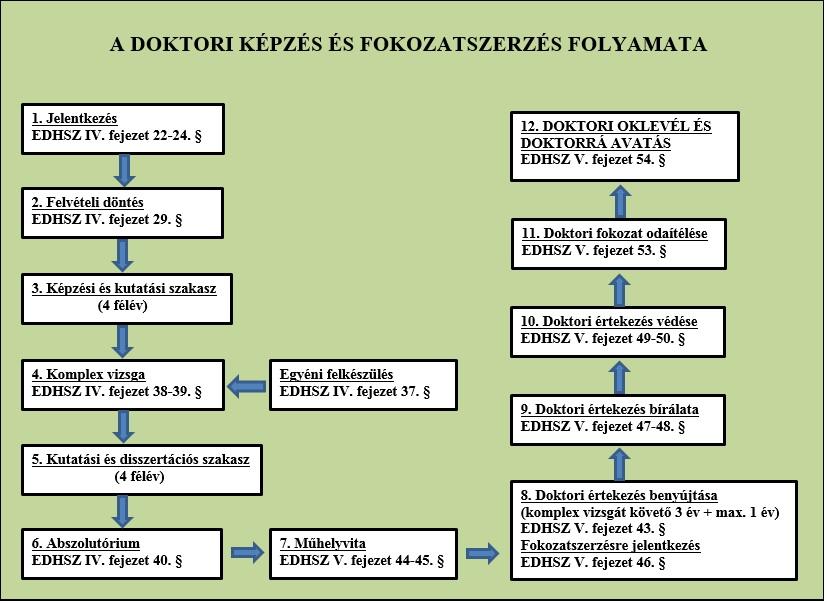 A DOKTORI KÉPZÉS ÉS FOKOZATSZERZÉS FOLYAMATA

1. Jelentkezés
EDHSZ IV. fejezet 22-24. §

2. Felvételi döntés
EDHSZ IV. fejezet 29. §

3. Képzési és kutatási szakasz
(4 félév)

4. Komplex vizsga
EDHSZ IV. fejezet 38-39. §

Egyéni felkészülés
EDHSZ IV. fejezet 37. §

5. Kutatási és disszertációs szakasz
(4 félév)

6. Abszolutórium
EDHSZ IV. fejezet 40. §

7. Műhelyvita
EDHSZ V. fejezet 44-45. §

8. Doktori értekezés benyújtása
(komplex vizsgát követő 3 év + max. 1 év)
EDHSZ V. fejezet 43. §
Fokozatszerzésre jelentkezés
EDHSZ V. fejezet 46. §

9. Doktori értekezés bírálata
EDHSZ V. fejezet 47-48. §

10. Doktori értekezés védése
EDHSZ V. fejezet 49-50. §

11. Doktori fokozat odaítélése
EDHSZ V. fejezet 53. §

12. DOKTORI OKLEVÉL ÉS DOKTORRÁ AVATÁS
EDHSZ V. fejezet 54. §